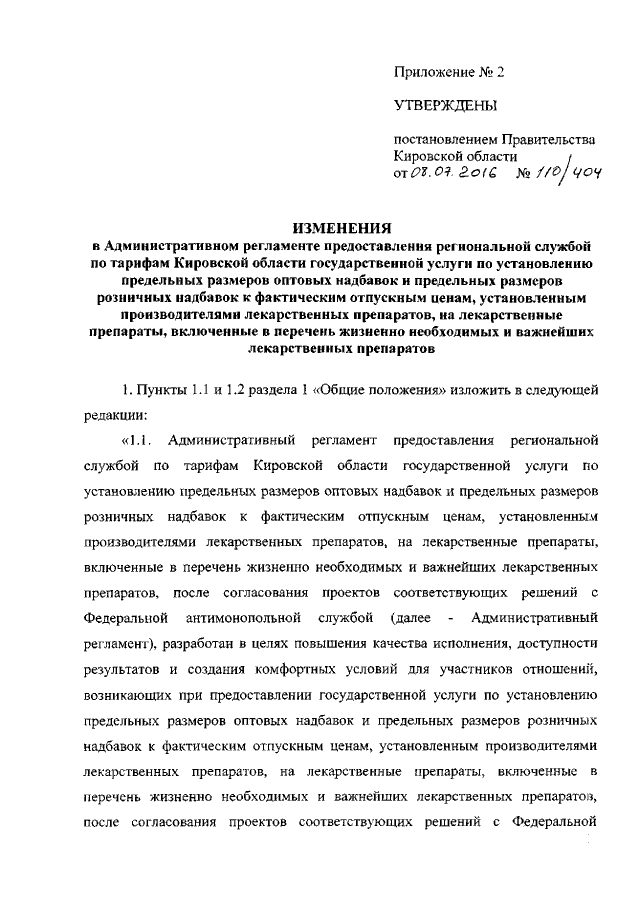 Приложение № 2

УТВЕРЖДЕНЫ

постановлением Правительства Кировской области от 08.07.2016 № 110/404

ИЗМЕНЕНИЯ
в Административном регламенте предоставления региональной службой по тарифам Кировской области государственной услуги по установлению предельных размеров оптовых надбавок и предельных размеров розничных надбавок к фактическим отпускным ценам, установленным производителями лекарственных препаратов, на лекарственные препараты, включенные в перечень жизненно необходимых и важнейших лекарственных препаратов

1. Пункты 1.1 и 1.2 раздела 1 «Общие положения» изложить в следующей редакции:

«1.1. Административный регламент предоставления региональной службой по тарифам Кировской области государственной услуги по установлению предельных размеров оптовых надбавок и предельных размеров розничных надбавок к фактическим отпускным ценам, установленным производителями лекарственных препаратов, на лекарственные препараты, включенные в перечень жизненно необходимых и важнейших лекарственных препаратов, после согласования проектов соответствующих решений с Федеральной антимонопольной службой (далее - Административный регламент), разработан в целях повышения качества исполнения, доступности результатов и создания комфортных условий для участников отношений, возникающих при предоставлении государственной услуги по установлению предельных размеров оптовых надбавок и предельных размеров розничных надбавок к фактическим отпускным ценам, установленным производителями лекарственных препаратов, на лекарственные препараты, включенные в перечень жизненно необходимых и важнейших лекарственных препаратов, после согласования проектов соответствующих решений с Федеральной